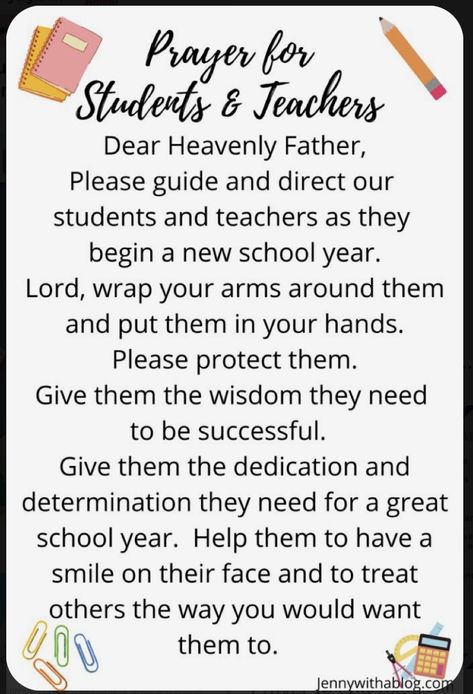 Prayer for Students & Teachers

Dear Heavenly Father,
Please guide and direct our students and teachers as they begin a new school year.
Lord, wrap your arms around them and put them in your hands.
Please protect them.
Give them the wisdom they need to be successful.
Give them the dedication and determination they need for a great school year. Help them to have a smile on their face and to treat others the way you would want them to.

Jennywithablog.com